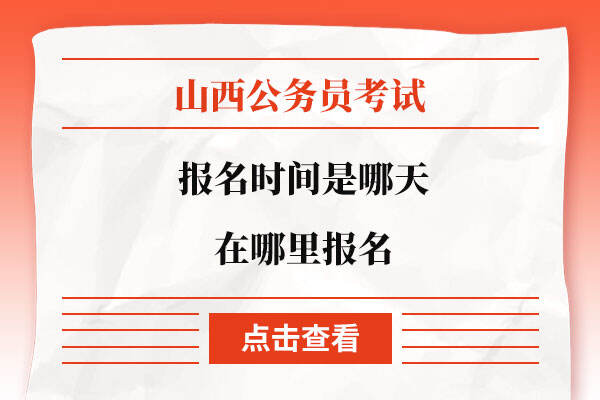 山西公务员考试

报名时间是哪天

在哪里报名

点击查看